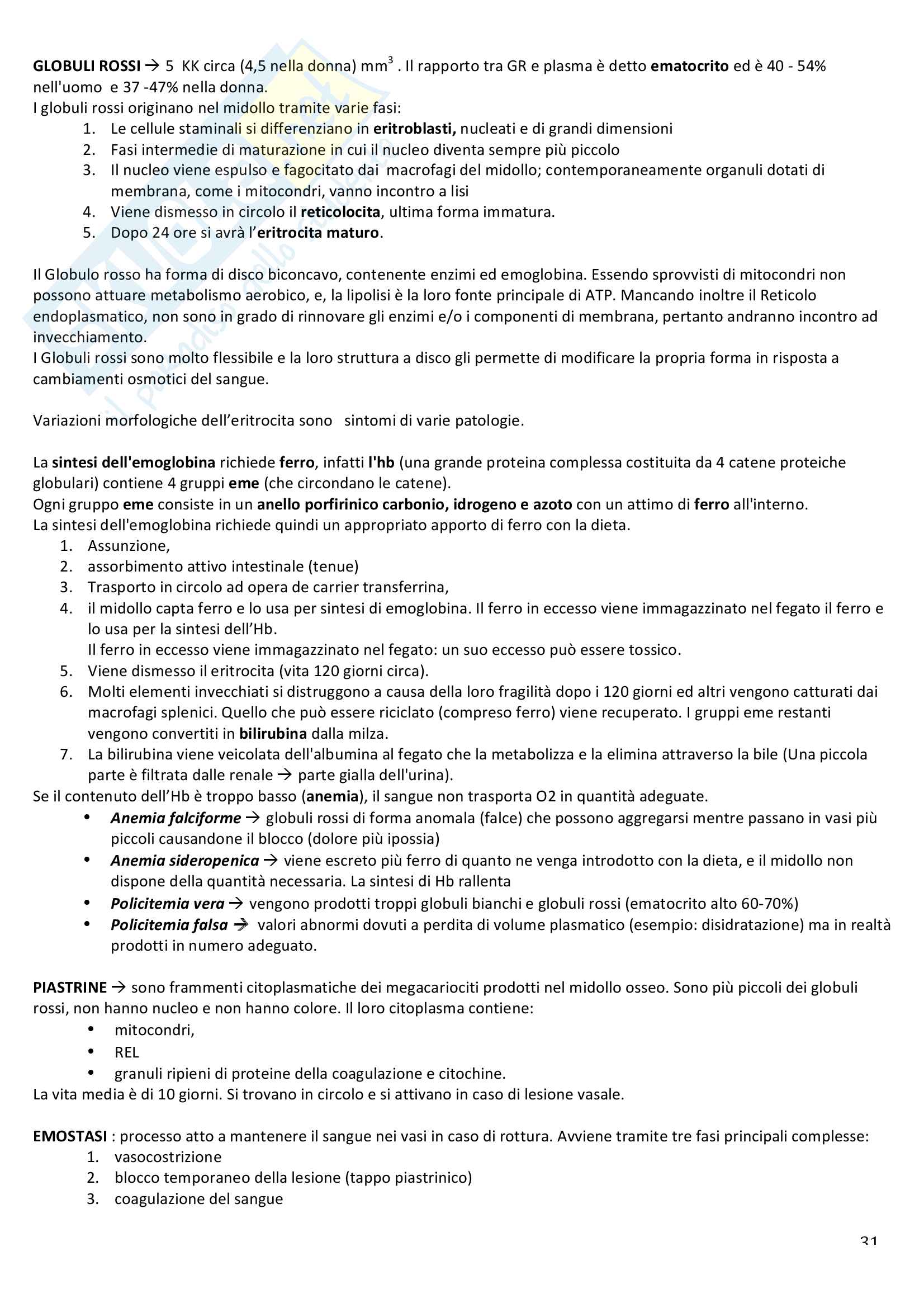 GLOBULI ROSSI → 5 KK circa (4,5 nella donna) mm$^3$ . Il rapporto tra GR e plasma è detto ematocrito ed è 40 - 54% nell'uomo e 37 -47% nella donna.
I globuli rossi originano nel midollo tramite varie fasi:
1. Le cellule staminali si differenziano in eritroblasti, nucleati e di grandi dimensioni
2. Fasi intermedie di maturazione in cui il nucleo diventa sempre più piccolo
3. Il nucleo viene espulso e fagocitato dai macrofagi del midollo; contemporaneamente organuli dotati di membrana, come i mitocondri, vanno incontro a lisi
4. Viene dismesso in circolo il reticolocita, ultima forma immatura.
5. Dopo 24 ore si avrà l'eritrocita maturo.

Il Globulo rosso ha forma di disco biconcavo, contenente enzimi ed emoglobina. Essendo sprovvisti di mitocondri non possono attuare metabolismo aerobico, e, la lipolisi è la loro fonte principale di ATP. Mancando inoltre il Reticolo endoplasmatico, non sono in grado di rinnovare gli enzimi e/o i componenti di membrana, pertanto andranno incontro ad invecchiamento.
I Globuli rossi sono molto flessibile e la loro struttura a disco gli permette di modificare la propria forma in risposta a cambiamenti osmotici del sangue.

Variazioni morfologiche dell'eritrocita sono sintomi di varie patologie.

La sintesi dell'emoglobina richiede ferro, infatti l'hb (una grande proteina complessa costituita da 4 catene proteiche globulari) contiene 4 gruppi eme (che circondano le catene).
Ogni gruppo eme consiste in un anello porfirinico carbonio, idrogeno e azoto con un attimo di ferro all'interno.
La sintesi dell'emoglobina richiede quindi un appropriato apporto di ferro con la dieta.
1. Assunzione,
2. assorbimento attivo intestinale (tenue)
3. Trasporto in circolo ad opera de carrier transferrina,
4. il midollo capta ferro e lo usa per sintesi di emoglobina. Il ferro in eccesso viene immagazzinato nel fegato il ferro e lo usa per la sintesi dell'Hb.
Il ferro in eccesso viene immagazzinato nel fegato: un suo eccesso può essere tossico.
5. Viene dismesso il eritrocita (vita 120 giorni circa).
6. Molti elementi invecchiati si distruggono a causa della loro fragilità dopo i 120 giorni ed altri vengono catturati dai macrofagi splenici. Quello che può essere riciclato (compreso ferro) viene recuperato. I gruppi eme restanti vengono convertiti in bilirubina dalla milza.
7. La bilirubina viene veicolata dell'albumina al fegato che la metabolizza e la elimina attraverso la bile (Una piccola parte è filtrata dalle renale → parte gialla dell'urina).
Se il contenuto dell'Hb è troppo basso (anemia), il sangue non trasporta O2 in quantità adeguate.
• Anemia falciforme → globuli rossi di forma anomala (falce) che possono aggregarsi mentre passano in vasi più piccoli causandone il blocco (dolore più ipossia)
• Anemia sideropenica → viene escreto più ferro di quanto ne venga introdotto con la dieta, e il midollo non dispone della quantità necessaria. La sintesi di Hb rallenta
• Policitemia vera → vengono prodotti troppi globuli bianchi e globuli rossi (ematocrito alto 60-70%)
• Policitemia falsa → valori abnormi dovuti a perdita di volume plasmatico (esempio: disidratazione) ma in realtà prodotti in numero adeguato.

PIASTRINE → sono frammenti citoplasmatiche dei megacariociti prodotti nel midollo osseo. Sono più piccoli dei globuli rossi, non hanno nucleo e non hanno colore. Il loro citoplasma contiene:
• mitocondri,
• REL
• granuli ripieni di proteine della coagulazione e citochine.
La vita media è di 10 giorni. Si trovano in circolo e si attivano in caso di lesione vasale.

EMOSTASI : processo atto a mantenere il sangue nei vasi in caso di rottura. Avviene tramite tre fasi principali complesse:
1. vasocostrizione
2. blocco temporaneo della lesione (tappo piastrinico)
3. coagulazione del sangue

31